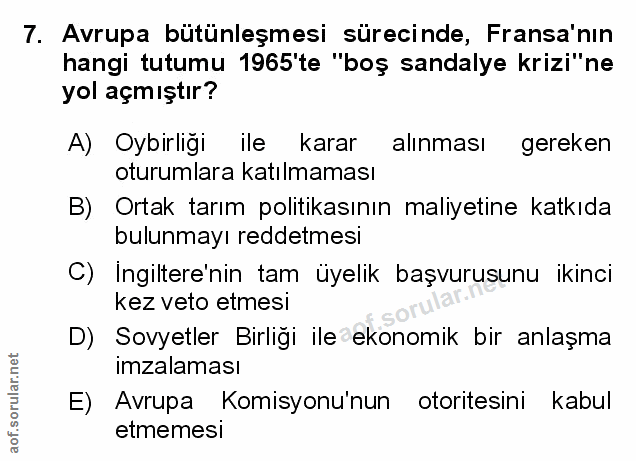 7. Avrupa bütünleşmesi sürecinde, Fransa'nın hangi tutumu 1965'te "boş sandalye krizi"ne yol açmıştır?

A) Oybirliği ile karar alınması gereken oturumlara katılmaması

B) Ortak tarım politikasının maliyetine katkıda bulunmayı reddetmesi

C) İngiltere'nin tam üyelik başvurusunu ikinci kez veto etmesi

D) Sovyetler Birliği ile ekonomik bir anlaşma imzalaması

E) Avrupa Komisyonu'nun otoritesini kabul etmemesi

aof.sorular.net

aof.sorular.net